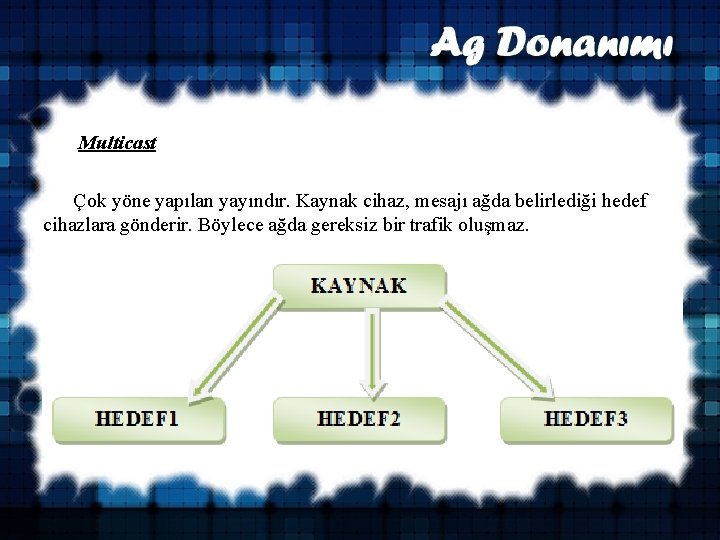 Ag Donanımı

Multicast

Çok yöne yapılan yayındır. Kaynak cihaz, mesajı ağda belirlediği hedef cihazlara gönderir. Böylece ağda gereksiz bir trafik oluşmaz.

KAYNAK

HEDEF1

HEDEF2

HEDEF3